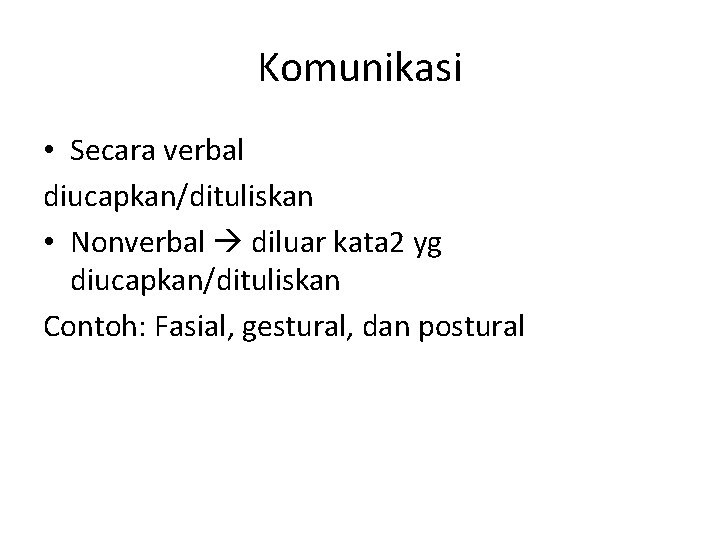 Komunikasi

• Secara verbal

diucapkan/dituliskan

• Nonverbal → diluar kata2 yg diucapkan/dituliskan

Contoh: Fasial, gestural, dan postural